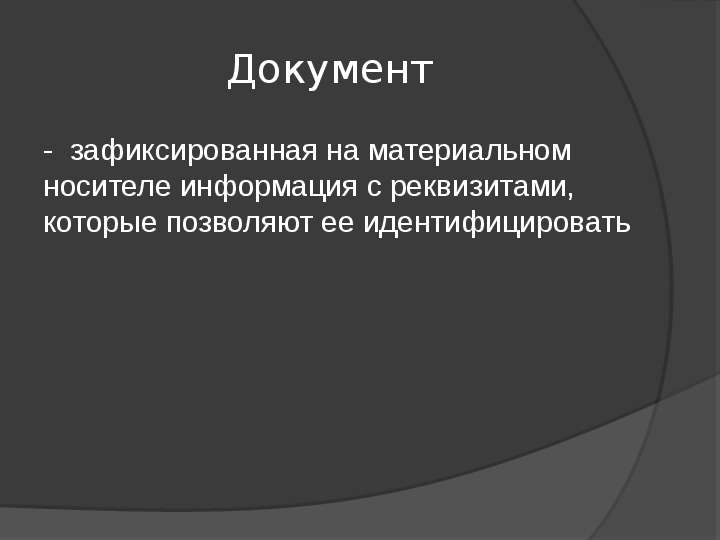 Документ

- зафиксированная на материальном носителе информация с реквизитами, которые позволяют ее идентифицировать